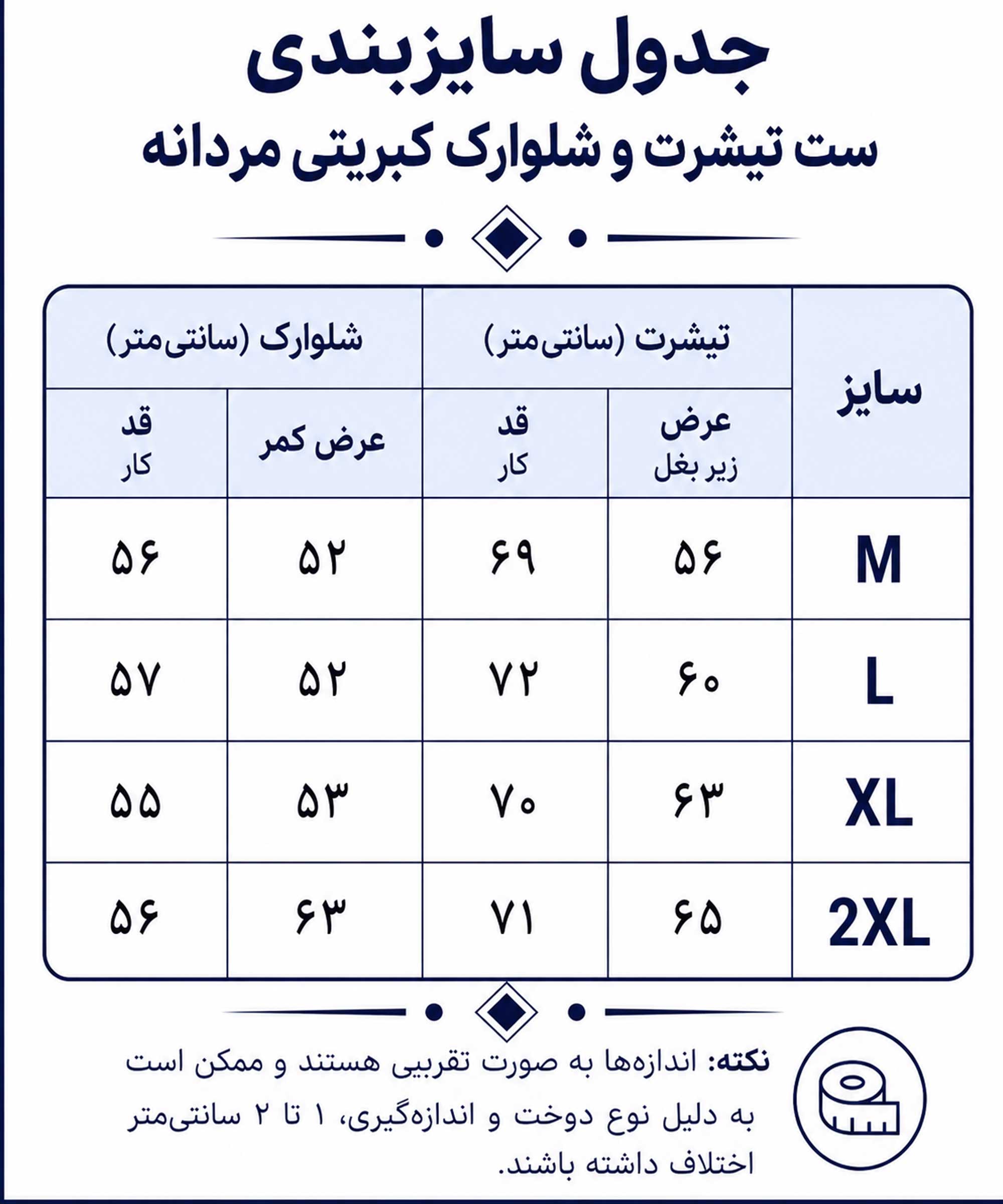 جدول سایزبندی
ست تیشرت و شلوارک کبریتی مردانه

| سایز | تیشرت (سانتی‌متر) عرض زیر بغل | تیشرت (سانتی‌متر) قد کار | شلوارک (سانتی‌متر) عرض کمر | شلوارک (سانتی‌متر) قد کار |
|---|---|---|---|---|
| M | ۵۶ | ۶۹ | ۵۲ | ۵۶ |
| L | ۶۰ | ۷۲ | ۵۲ | ۵۷ |
| XL | ۶۳ | ۷۰ | ۵۳ | ۵۵ |
| 2XL | ۶۵ | ۷۱ | ۶۳ | ۵۶ |

نکته: اندازه‌ها به صورت تقریبی هستند و ممکن است به دلیل نوع دوخت و اندازه‌گیری، ۱ تا ۲ سانتی‌متر اختلاف داشته باشند.